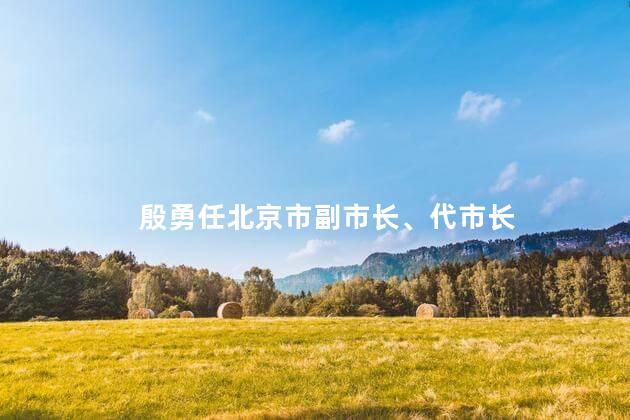 殷勇任北京市副市长、代市长